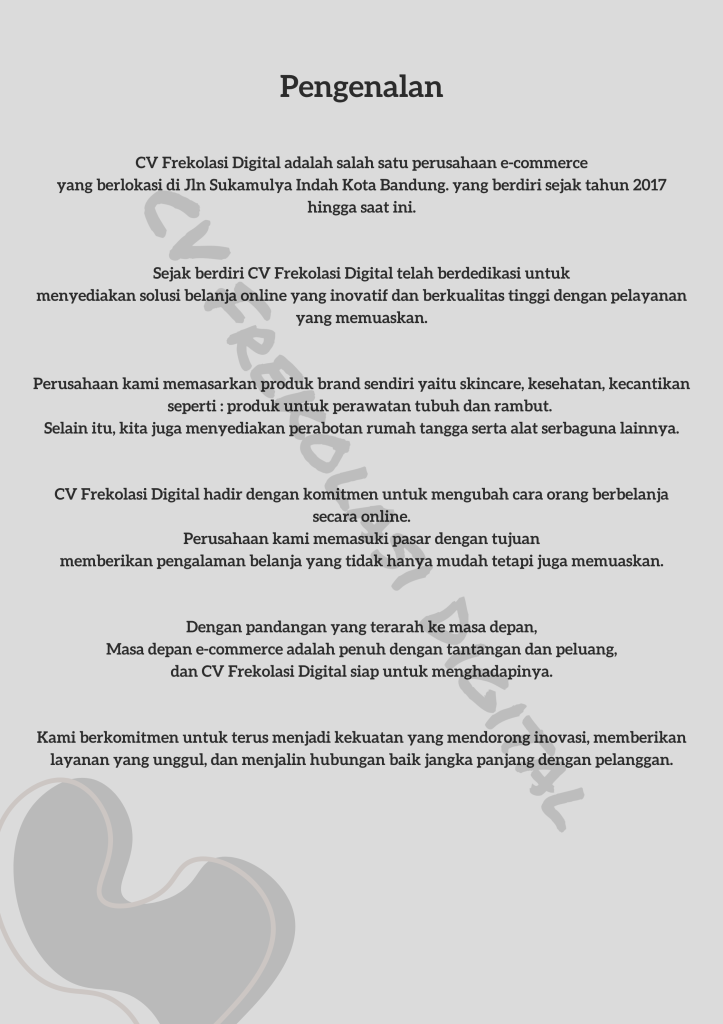 Pengenalan

CV Frekolasi Digital adalah salah satu perusahaan e-commerce yang berlokasi di Jln Sukamulya Indah Kota Bandung. yang berdiri sejak tahun 2017 hingga saat ini.

Sejak berdiri CV Frekolasi Digital telah berdedikasi untuk menyediakan solusi belanja online yang inovatif dan berkualitas tinggi dengan pelayanan yang memuaskan.

Perusahaan kami memasarkan produk brand sendiri yaitu skincare, kesehatan, kecantikan seperti : produk untuk perawatan tubuh dan rambut.
Selain itu, kita juga menyediakan perabotan rumah tangga serta alat serbaguna lainnya.

CV Frekolasi Digital hadir dengan komitmen untuk mengubah cara orang berbelanja secara online.
Perusahaan kami memasuki pasar dengan tujuan
memberikan pengalaman belanja yang tidak hanya mudah tetapi juga memuaskan.

Dengan pandangan yang terarah ke masa depan,
Masa depan e-commerce adalah penuh dengan tantangan dan peluang,
dan CV Frekolasi Digital siap untuk menghadapinya.

Kami berkomitmen untuk terus menjadi kekuatan yang mendorong inovasi, memberikan layanan yang unggul, dan menjalin hubungan baik jangka panjang dengan pelanggan.

CV FREKOLASI DIGITAL